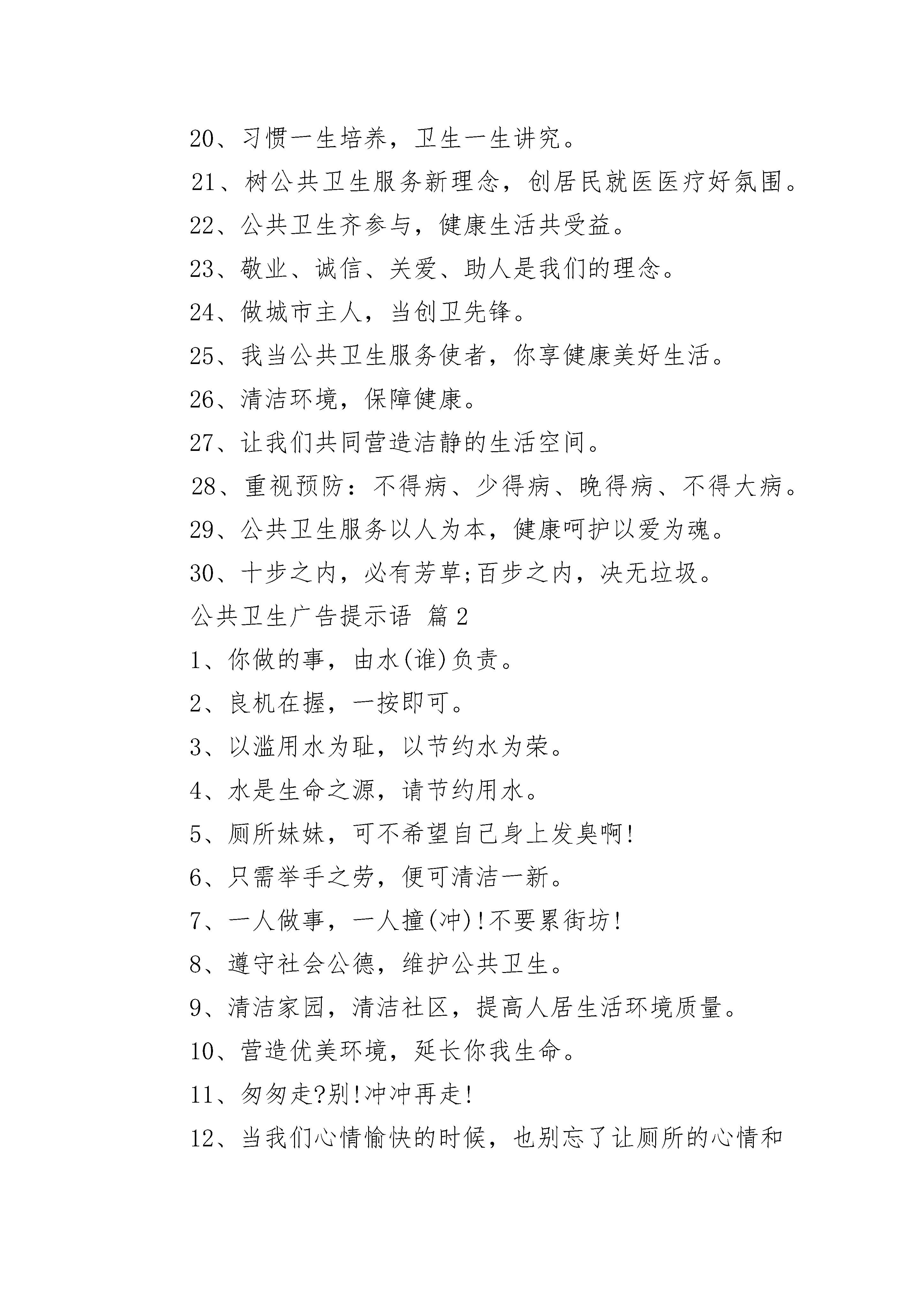 20、习惯一生培养，卫生一生讲究。

21、树公共卫生服务新理念，创居民就医医疗好氛围。

22、公共卫生齐参与，健康生活共受益。

23、敬业、诚信、关爱、助人是我们的理念。

24、做城市主人，当创卫先锋。

25、我当公共卫生服务使者，你享健康美好生活。

26、清洁环境，保障健康。

27、让我们共同营造洁静的生活空间。

28、重视预防：不得病、少得病、晚得病、不得大病。

29、公共卫生服务以人为本，健康呵护以爱为魂。

30、十步之内，必有芳草;百步之内，决无垃圾。

公共卫生广告提示语 篇2

1、你做的事，由水(谁)负责。

2、良机在握，一按即可。

3、以滥用水为耻，以节约水为荣。

4、水是生命之源，请节约用水。

5、厕所妹妹，可不希望自己身上发臭啊!

6、只需举手之劳，便可清洁一新。

7、一人做事，一人撞(冲)!不要累街坊!

8、遵守社会公德，维护公共卫生。

9、清洁家园，清洁社区，提高人居生活环境质量。

10、营造优美环境，延长你我生命。

11、匆匆走?别!冲冲再走!

12、当我们心情愉快的时候，也别忘了让厕所的心情和